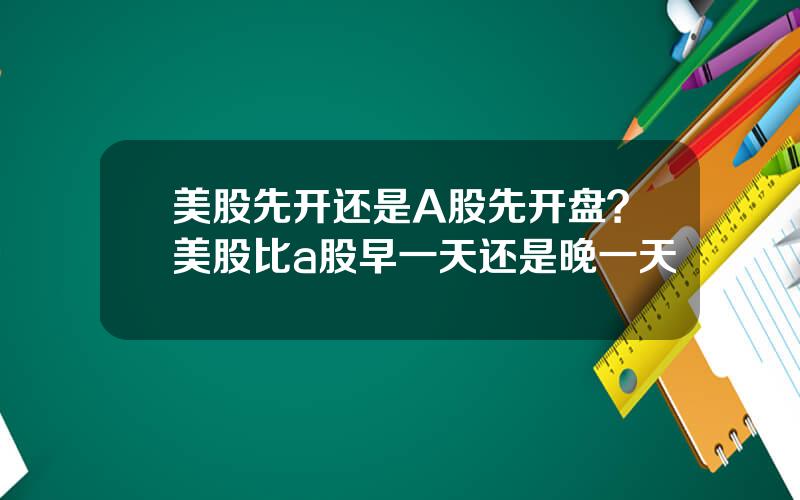 美股先开还是A股先开盘？
美股比a股早一天还是晚一天